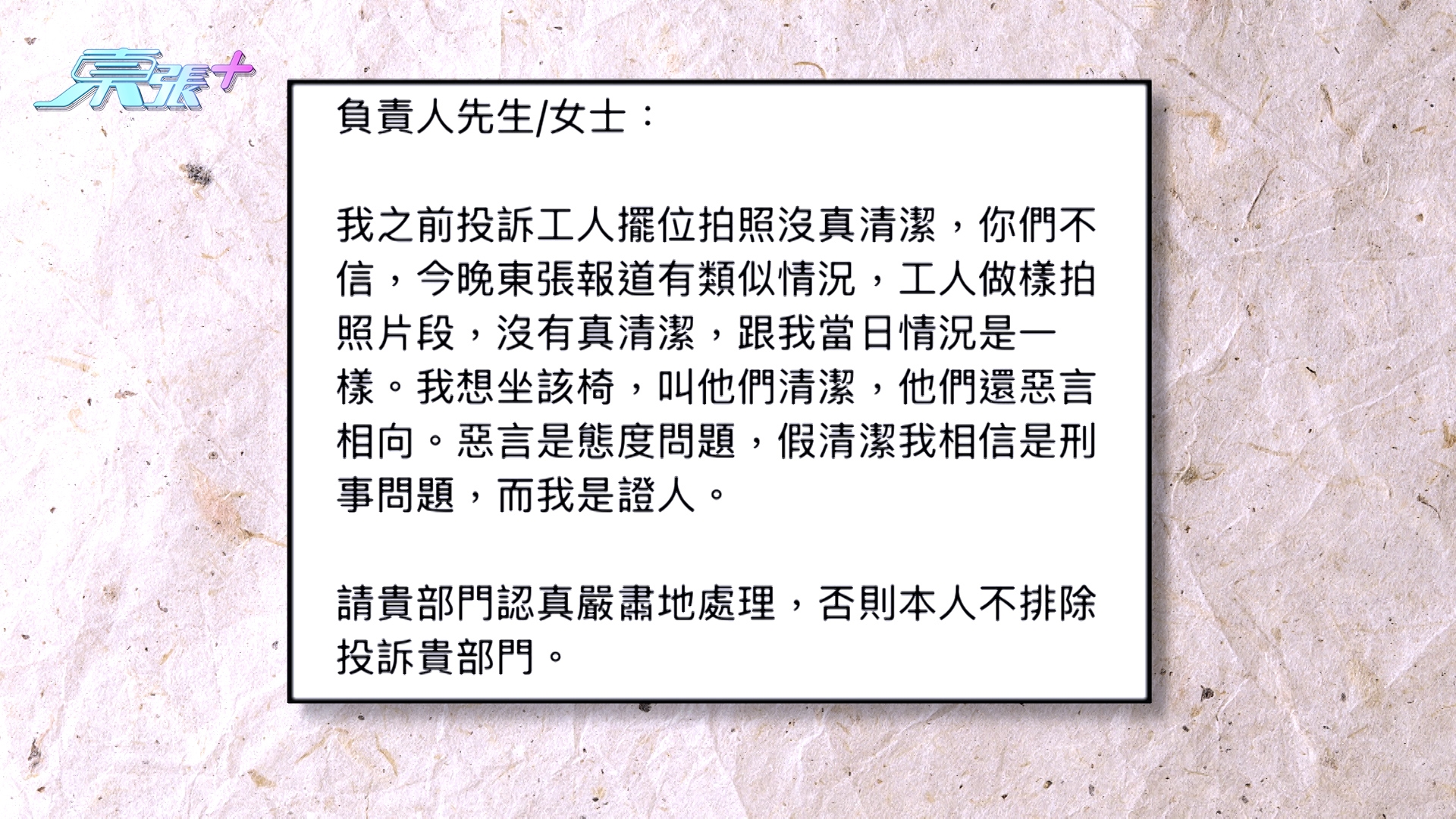 東張+

負責人先生/女士：

我之前投訴工人擺位拍照沒真清潔，你們不信，今晚東張報道有類似情況，工人做樣拍照片段，沒有真清潔，跟我當日情況是一樣。我想坐該椅，叫他們清潔，他們還惡言相向。惡言是態度問題，假清潔我相信是刑事問題，而我是證人。

請貴部門認真嚴肅地處理，否則本人不排除投訴貴部門。